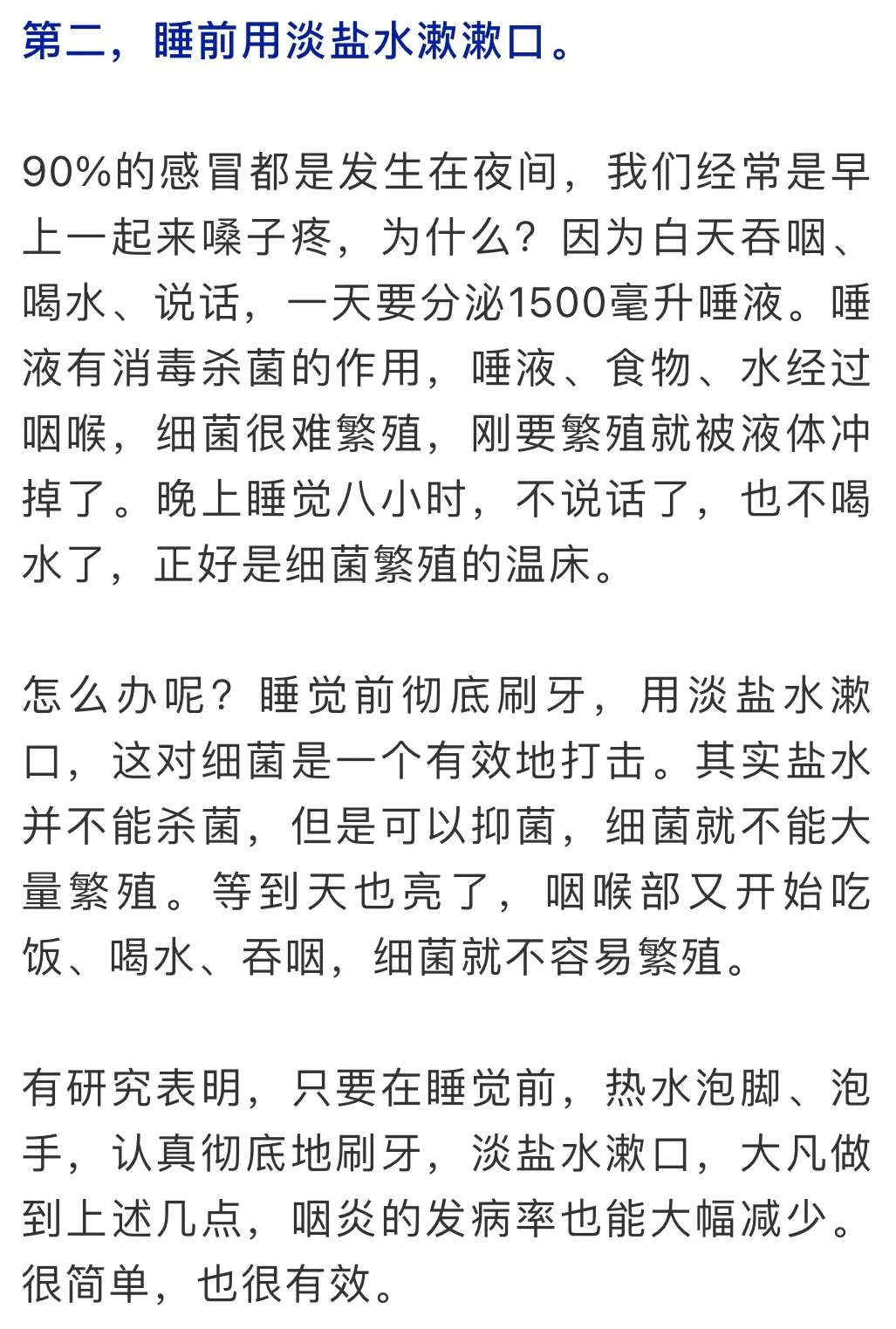 第二，睡前用淡盐水漱漱口。

90%的感冒都是发生在夜间，我们经常是早上一起来嗓子疼，为什么？因为白天吞咽、喝水、说话，一天要分泌1500毫升唾液。唾液有消毒杀菌的作用，唾液、食物、水经过咽喉，细菌很难繁殖，刚要繁殖就被液体冲掉了。晚上睡觉八小时，不说话了，也不喝水了，正好是细菌繁殖的温床。

怎么办呢？睡觉前彻底刷牙，用淡盐水漱口，这对细菌是一个有效地打击。其实盐水并不能杀菌，但是可以抑菌，细菌就不能大量繁殖。等到天也亮了，咽喉部又开始吃饭、喝水、吞咽，细菌就不容易繁殖。

有研究表明，只要在睡觉前，热水泡脚、泡手，认真彻底地刷牙，淡盐水漱口，大凡做到上述几点，咽炎的发病率也能大幅减少。很简单，也很有效。